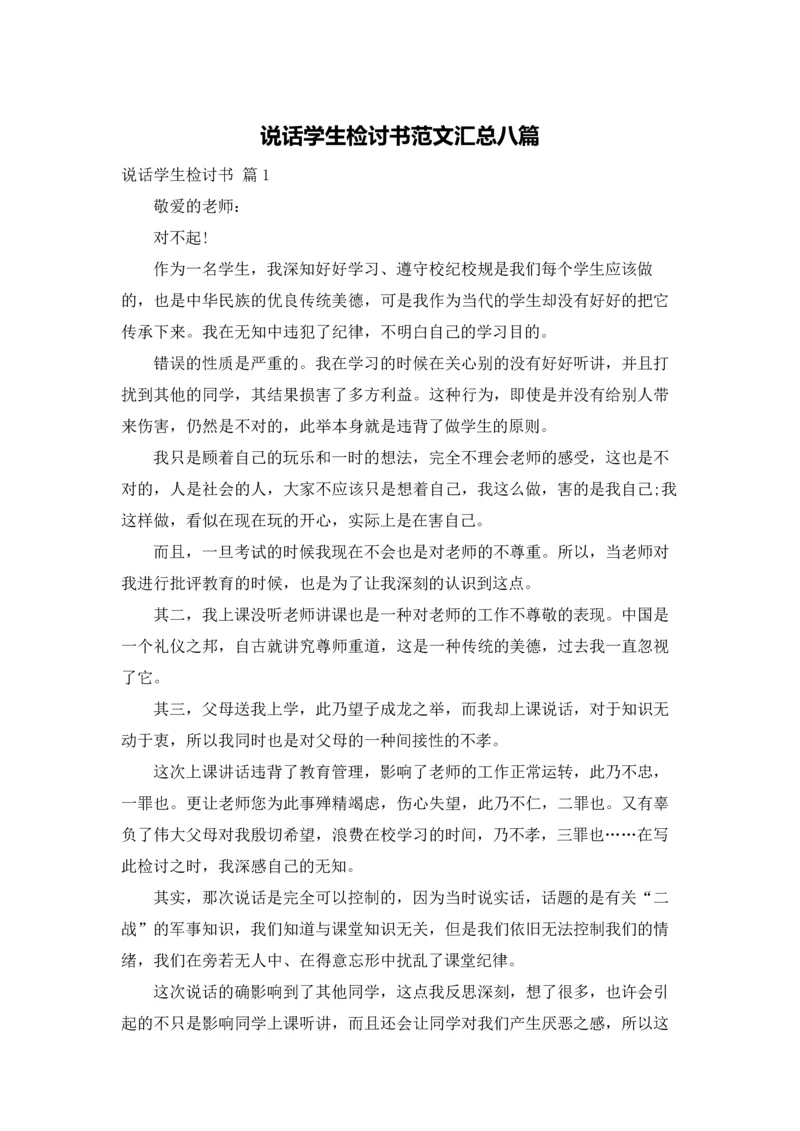 说话学生检讨书范文汇总八篇

说话学生检讨书 篇1

敬爱的老师：

对不起！

作为一名学生，我深知好好学习、遵守校纪校规是我们每个学生应该做的，也是中华民族的优良传统美德，可是我作为当代的学生却没有好好的把它传承下来。我在无知中违犯了纪律，不明白自己的学习目的。

错误的性质是严重的。我在学习的时候在关心别的没有好好听讲，并且打扰到其他的同学，其结果损害了多方利益。这种行为，即使是并没有给别人带来伤害，仍然是不对的，此举本身就是违背了做学生的原则。

我只是顾着自己的玩乐和一时的想法，完全不理会老师的感受，这也是不对的，人是社会的人，大家不应该只是想着自己，我这么做，害的是我自己;我这样做，看似在现在玩的开心，实际上是在害自己。

而且，一旦考试的时候我现在不会也是对老师的不尊重。所以，当老师对我进行批评教育的时候，也是为了让我深刻的认识到这点。

其二，我上课没听老师讲课也是一种对老师的工作不尊敬的表现。中国是一个礼仪之邦，自古就讲究尊师重道，这是一种传统的美德，过去我一直忽视了它。

其三，父母送我上学，此乃望子成龙之举，而我却上课说话，对于知识无动于衷，所以我同时也是对父母的一种间接性的不孝。

这次上课讲话违背了教育管理，影响了老师的工作正常运转，此乃不忠，一罪也。更让老师您为此事殚精竭虑，伤心失望，此乃不仁，二罪也。又有辜负了伟大父母对我殷切希望，浪费在校学习的时间，乃不孝，三罪也……在写此检讨之时，我深感自己的无知。

其实，那次说话是完全可以控制的，因为当时说实话，话题的是有关“二战”的军事知识，我们知道与课堂知识无关，但是我们依旧无法控制我们的情绪，我们在旁若无人中、在得意忘形中扰乱了课堂纪律。

这次说话的确影响到了其他同学，这点我反思深刻，想了很多，也许会引起的不只是影响同学上课听讲，而且还会让同学对我们产生厌恶之感，所以这